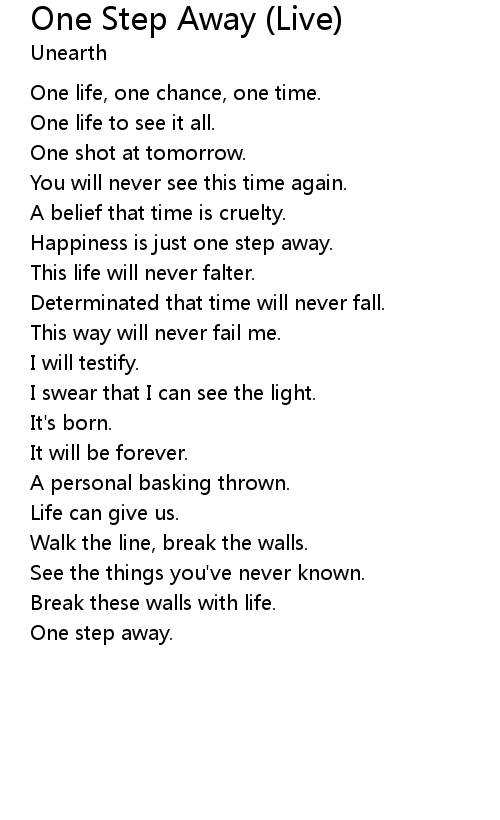 One Step Away (Live)
Unearth

One life, one chance, one time.
One life to see it all.
One shot at tomorrow.
You will never see this time again.
A belief that time is cruelty.
Happiness is just one step away.
This life will never falter.
Determinated that time will never fall.
This way will never fail me.
I will testify.
I swear that I can see the light.
It's born.
It will be forever.
A personal basking thrown.
Life can give us.
Walk the line, break the walls.
See the things you've never known.
Break these walls with life.
One step away.